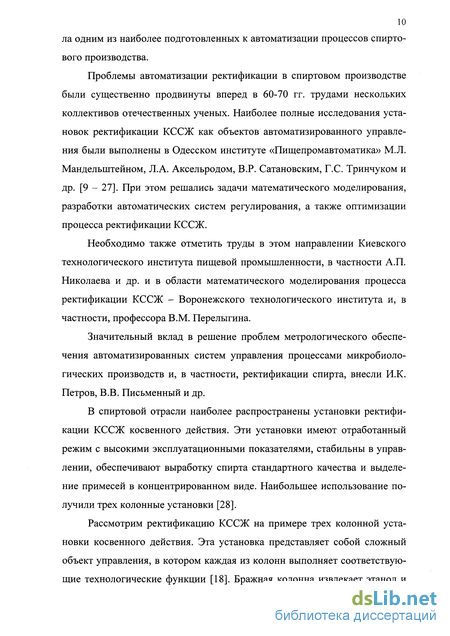 10

ла одним из наиболее подготовленных к автоматизации процессов спиртового производства.

Проблемы автоматизации ректификации в спиртовом производстве были существенно продвинуты вперед в 60-70 гг. трудами нескольких коллективов отечественных ученых. Наиболее полные исследования установок ректификации КССЖ как объектов автоматизированного управления были выполнены в Одесском институте «Пищепромавтоматика» М.Л. Мандельштейном, Л.А. Аксельродом, В.Р. Сатановским, Г.С. Тринчуком и др. [9 – 27]. При этом решались задачи математического моделирования, разработки автоматических систем регулирования, а также оптимизации процесса ректификации КССЖ.

Необходимо также отметить труды в этом направлении Киевского технологического института пищевой промышленности, в частности А.П. Николаева и др. и в области математического моделирования процесса ректификации КССЖ – Воронежского технологического института и, в частности, профессора В.М. Перелыгина.

Значительный вклад в решение проблем метрологического обеспечения автоматизированных систем управления процессами микробиологических производств и, в частности, ректификации спирта, внесли И.К. Петров, В.В. Письменный и др.

В спиртовой отрасли наиболее распространены установки ректификации КССЖ косвенного действия. Эти установки имеют отработанный режим с высокими эксплуатационными показателями, стабильны в управлении, обеспечивают выработку спирта стандартного качества и выделение примесей в концентрированном виде. Наибольшее использование получили трех колонные установки [28].

Рассмотрим ректификацию КССЖ на примере трех колонной установки косвенного действия. Эта установка представляет собой сложный объект управления, в котором каждая из колонн выполняет соответствующие технологические функции [18]. Бражная колонна извлекает этанол и

dsLib.net
библиотека диссертаций